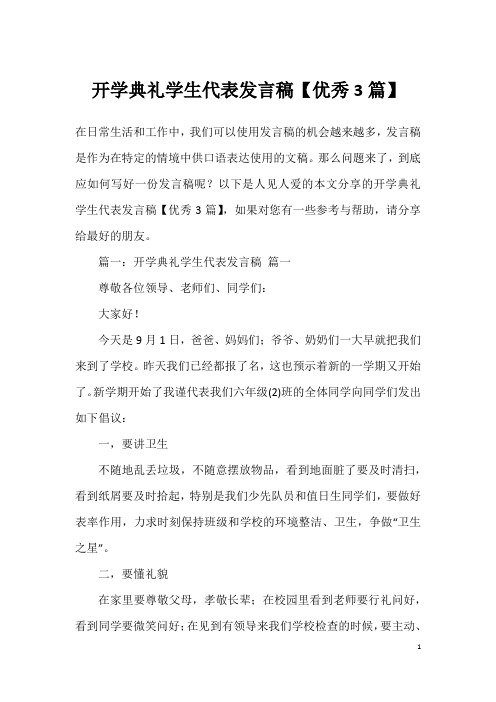 开学典礼学生代表发言稿【优秀3篇】

在日常生活和工作中，我们可以使用发言稿的机会越来越多，发言稿是作为在特定的情境中供口语表达使用的文稿。那么问题来了，到底应如何写好一份发言稿呢？以下是人见人爱的本文分享的开学典礼学生代表发言稿【优秀3篇】，如果对您有一些参考与帮助，请分享给最好的朋友。

篇一：开学典礼学生代表发言稿 篇一

尊敬各位领导、老师们、同学们：

大家好！

今天是9月1日，爸爸、妈妈们；爷爷、奶奶们一大早就把我们来到了学校。昨天我们已经都报了名，这也预示着新的一学期又开始了。新学期开始了我谨代表我们六年级(2)班的全体同学向同学们发出如下倡议：

一，要讲卫生

不随地乱丢垃圾，不随意摆放物品，看到地面脏了要及时清扫，看到纸屑要及时拾起，特别是我们少先队员和值日生同学们，要做好表率作用，力求时刻保持班级和学校的环境整洁、卫生，争做“卫生之星”。

二，要懂礼貌

在家里要尊敬父母，孝敬长辈；在校园里看到老师要行礼问好，看到同学要微笑问好；在见到有领导来我们学校检查的时候，要主动、

1